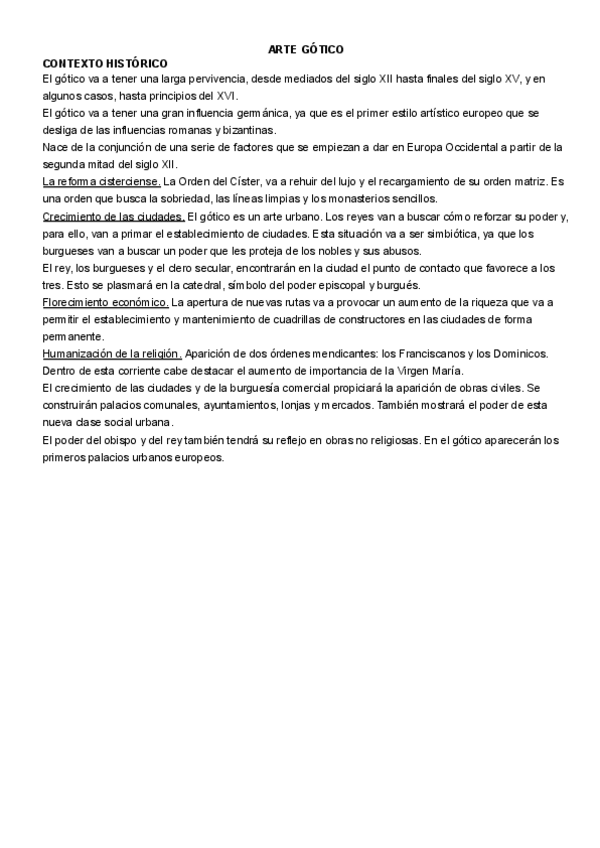 ARTE GÓTICO

CONTEXTO HISTÓRICO

El gótico va a tener una larga pervivencia, desde mediados del siglo XII hasta finales del siglo XV, y en algunos casos, hasta principios del XVI.

El gótico va a tener una gran influencia germánica, ya que es el primer estilo artístico europeo que se desliga de las influencias romanas y bizantinas.

Nace de la conjunción de una serie de factores que se empiezan a dar en Europa Occidental a partir de la segunda mitad del siglo XII.

La reforma cisterciense. La Orden del Císter, va a rehuir del lujo y el recargamiento de su orden matriz. Es una orden que busca la sobriedad, las líneas limpias y los monasterios sencillos.

Crecimiento de las ciudades. El gótico es un arte urbano. Los reyes van a buscar cómo reforzar su poder y, para ello, van a primar el establecimiento de ciudades. Esta situación va a ser simbiótica, ya que los burgueses van a buscar un poder que les proteja de los nobles y sus abusos.

El rey, los burgueses y el clero secular, encontrarán en la ciudad el punto de contacto que favorece a los tres. Esto se plasmará en la catedral, símbolo del poder episcopal y burgués.

Florecimiento económico. La apertura de nuevas rutas va a provocar un aumento de la riqueza que va a permitir el establecimiento y mantenimiento de cuadrillas de constructores en las ciudades de forma permanente.

Humanización de la religión. Aparición de dos órdenes mendicantes: los Franciscanos y los Dominicos. Dentro de esta corriente cabe destacar el aumento de importancia de la Virgen María.

El crecimiento de las ciudades y de la burguesía comercial propiciará la aparición de obras civiles. Se construirán palacios comunales, ayuntamientos, lonjas y mercados. También mostrará el poder de esta nueva clase social urbana.

El poder del obispo y del rey también tendrá su reflejo en obras no religiosas. En el gótico aparecerán los primeros palacios urbanos europeos.